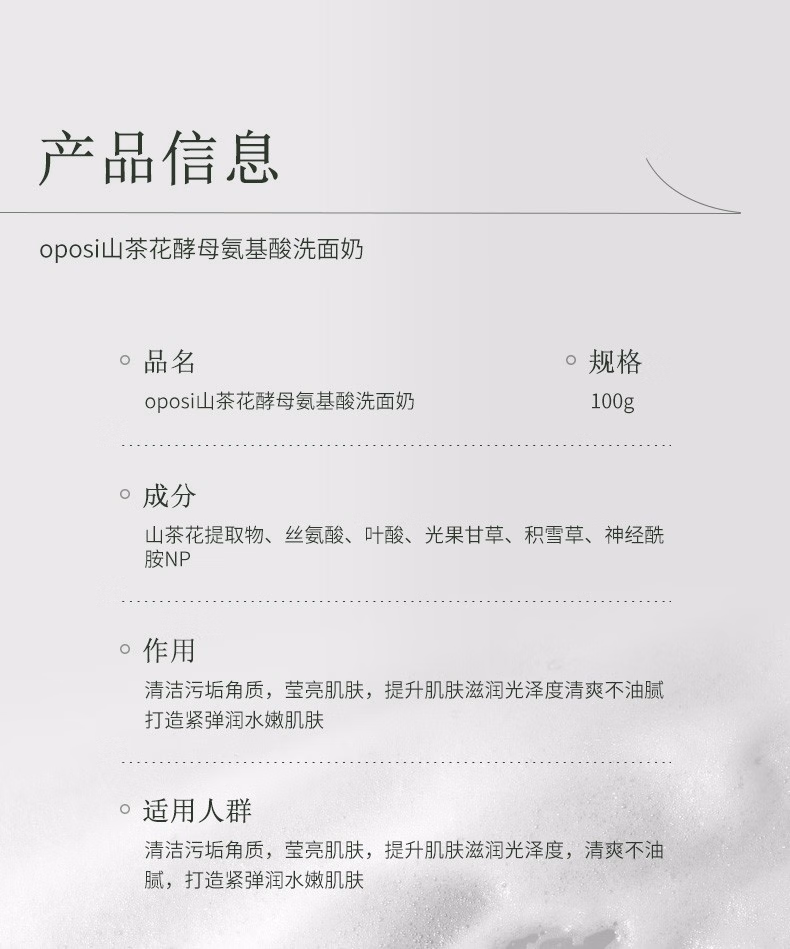 产品信息

oposi山茶花酵母氨基酸洗面奶

品名
oposi山茶花酵母氨基酸洗面奶

规格
100g

成分
山茶花提取物、丝氨酸、叶酸、光果甘草、积雪草、神经酰胺NP

作用
清洁污垢角质，莹亮肌肤，提升肌肤滋润光泽度清爽不油腻打造紧弹润水嫩肌肤

适用人群
清洁污垢角质，莹亮肌肤，提升肌肤滋润光泽度，清爽不油腻，打造紧弹润水嫩肌肤